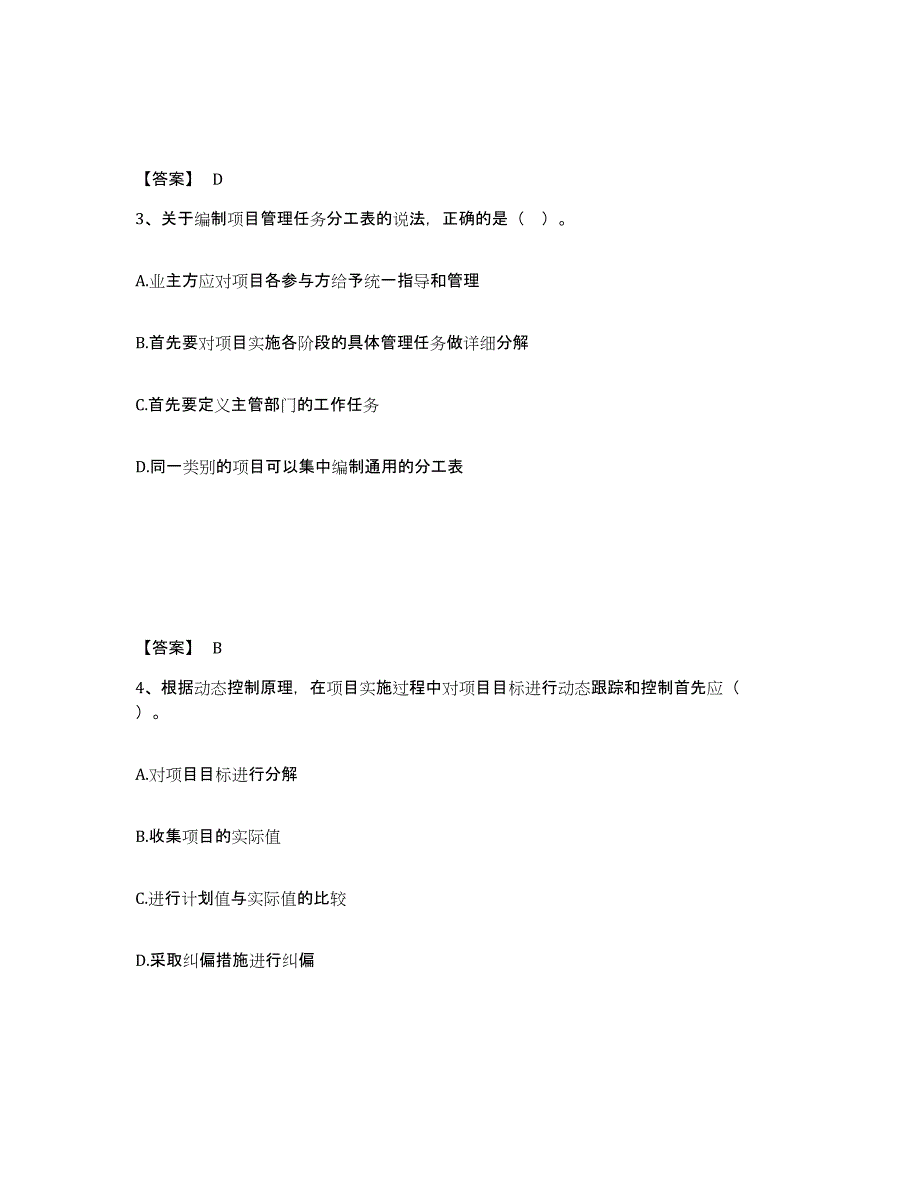 【答案】 D

3、关于编制项目管理任务分工表的说法，正确的是（ ）。

A.业主方应对项目各参与方给予统一指导和管理

B.首先要对项目实施各阶段的具体管理任务做详细分解

C.首先要定义主管部门的工作任务

D.同一类别的项目可以集中编制通用的分工表

【答案】 B

4、根据动态控制原理，在项目实施过程中对项目目标进行动态跟踪和控制首先应（ ）。

A.对项目目标进行分解

B.收集项目的实际值

C.进行计划值与实际值的比较

D.采取纠偏措施进行纠偏